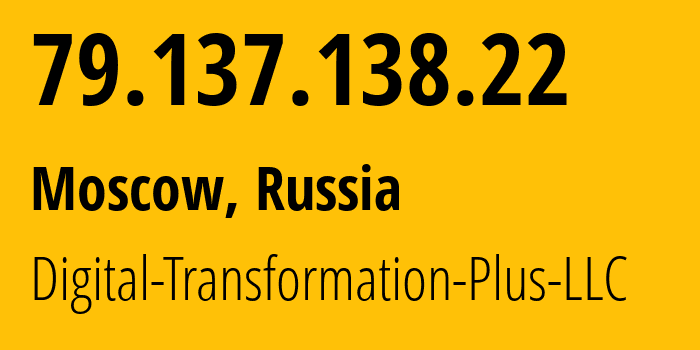 79.137.138.22

Moscow, Russia

Digital-Transformation-Plus-LLC